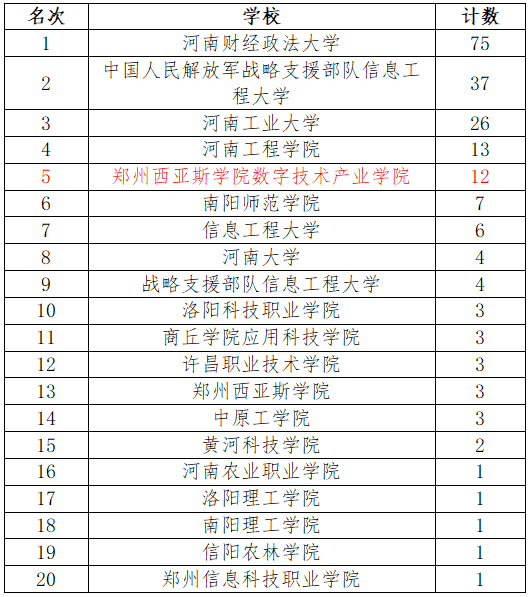 | 名次 | 学校 | 计数 |
|---|---|---|
| 1 | 河南财经政法大学 | 75 |
| 2 | 中国人民解放军战略支援部队信息工程大学 | 37 |
| 3 | 河南工业大学 | 26 |
| 4 | 河南工程学院 | 13 |
| 5 | 郑州西亚斯学院数字技术产业学院 | 12 |
| 6 | 南阳师范学院 | 7 |
| 7 | 信息工程大学 | 6 |
| 8 | 河南大学 | 4 |
| 9 | 战略支援部队信息工程大学 | 4 |
| 10 | 洛阳科技职业学院 | 3 |
| 11 | 商丘学院应用科技学院 | 3 |
| 12 | 许昌职业技术学院 | 3 |
| 13 | 郑州西亚斯学院 | 3 |
| 14 | 中原工学院 | 3 |
| 15 | 黄河科技学院 | 2 |
| 16 | 河南农业职业学院 | 1 |
| 17 | 洛阳理工学院 | 1 |
| 18 | 南阳理工学院 | 1 |
| 19 | 信阳农林学院 | 1 |
| 20 | 郑州信息科技职业学院 | 1 |